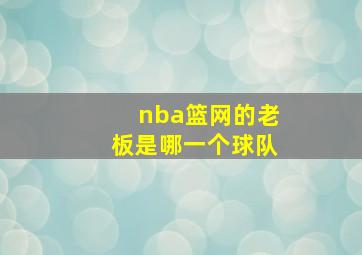 nba篮网的老板是哪一个球队